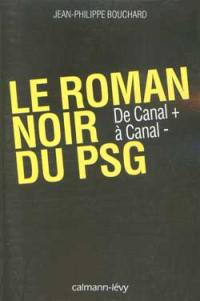 JEAN-PHILIPPE BOUCHARD

LE ROMAN NOIR DU PSG

De Canal + à Canal -

calmann-lévy